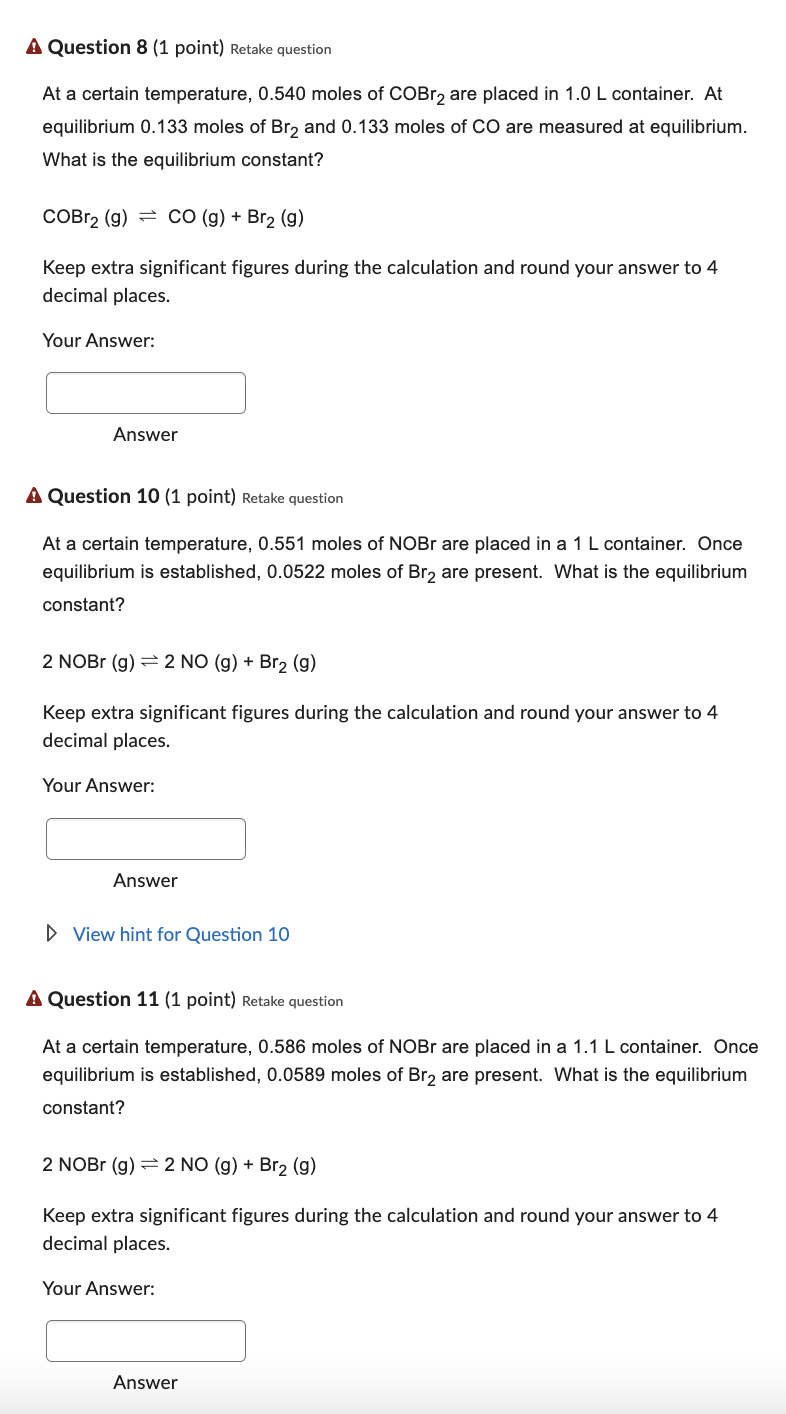 Question 8 (1 point) Retake question

At a certain temperature, 0.540 moles of $COBr_2$ are placed in 1.0 L container. At equilibrium 0.133 moles of $Br_2$ and 0.133 moles of CO are measured at equilibrium. What is the equilibrium constant?

$COBr_2$ (g) $\rightleftharpoons$ CO (g) + $Br_2$ (g)

Keep extra significant figures during the calculation and round your answer to 4 decimal places.

Your Answer:

Answer

Question 10 (1 point) Retake question

At a certain temperature, 0.551 moles of NOBr are placed in a 1 L container. Once equilibrium is established, 0.0522 moles of $Br_2$ are present. What is the equilibrium constant?

2 NOBr (g) $\rightleftharpoons$ 2 NO (g) + $Br_2$ (g)

Keep extra significant figures during the calculation and round your answer to 4 decimal places.

Your Answer:

Answer

View hint for Question 10

Question 11 (1 point) Retake question

At a certain temperature, 0.586 moles of NOBr are placed in a 1.1 L container. Once equilibrium is established, 0.0589 moles of $Br_2$ are present. What is the equilibrium constant?

2 NOBr (g) $\rightleftharpoons$ 2 NO (g) + $Br_2$ (g)

Keep extra significant figures during the calculation and round your answer to 4 decimal places.

Your Answer:

Answer